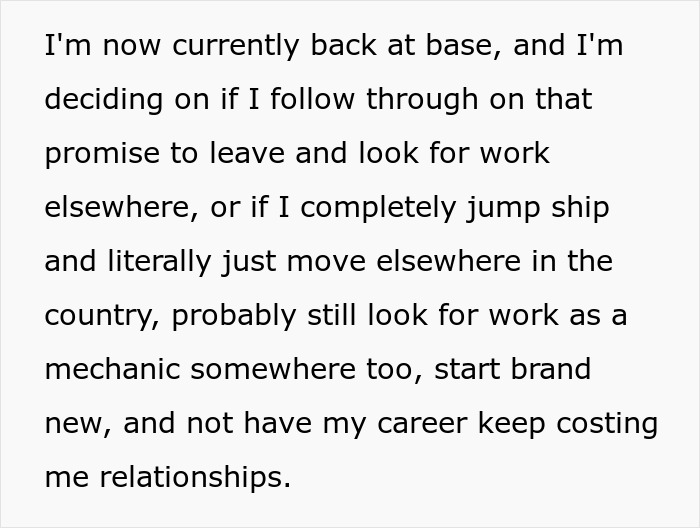 I'm now currently back at base, and I'm deciding on if I follow through on that promise to leave and look for work elsewhere, or if I completely jump ship and literally just move elsewhere in the country, probably still look for work as a mechanic somewhere too, start brand new, and not have my career keep costing me relationships.